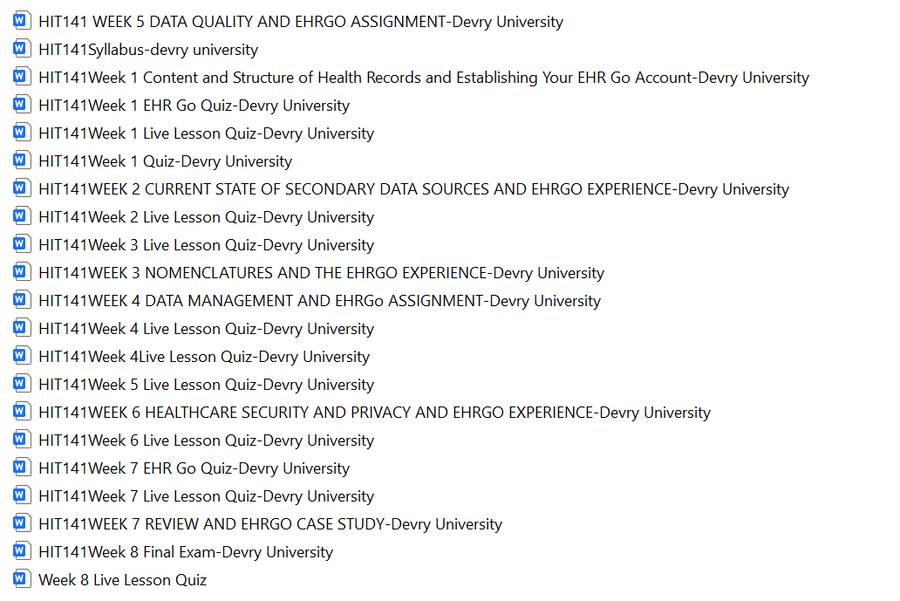 HIT141 WEEK 5 DATA QUALITY AND EHRGO ASSIGNMENT-Devry University
HIT141Syllabus-devry university
HIT141Week 1 Content and Structure of Health Records and Establishing Your EHR Go Account-Devry University
HIT141Week 1 EHR Go Quiz-Devry University
HIT141Week 1 Live Lesson Quiz-Devry University
HIT141Week 1 Quiz-Devry University
HIT141WEEK 2 CURRENT STATE OF SECONDARY DATA SOURCES AND EHRGO EXPERIENCE-Devry University
HIT141Week 2 Live Lesson Quiz-Devry University
HIT141Week 3 Live Lesson Quiz-Devry University
HIT141WEEK 3 NOMENCLATURES AND THE EHRGO EXPERIENCE-Devry University
HIT141WEEK 4 DATA MANAGEMENT AND EHRGo ASSIGNMENT-Devry University
HIT141Week 4 Live Lesson Quiz-Devry University
HIT141Week 4Live Lesson Quiz-Devry University
HIT141Week 5 Live Lesson Quiz-Devry University
HIT141WEEK 6 HEALTHCARE SECURITY AND PRIVACY AND EHRGO EXPERIENCE-Devry University
HIT141Week 6 Live Lesson Quiz-Devry University
HIT141Week 7 EHR Go Quiz-Devry University
HIT141Week 7 Live Lesson Quiz-Devry University
HIT141WEEK 7 REVIEW AND EHRGO CASE STUDY-Devry University
HIT141Week 8 Final Exam-Devry University
Week 8 Live Lesson Quiz